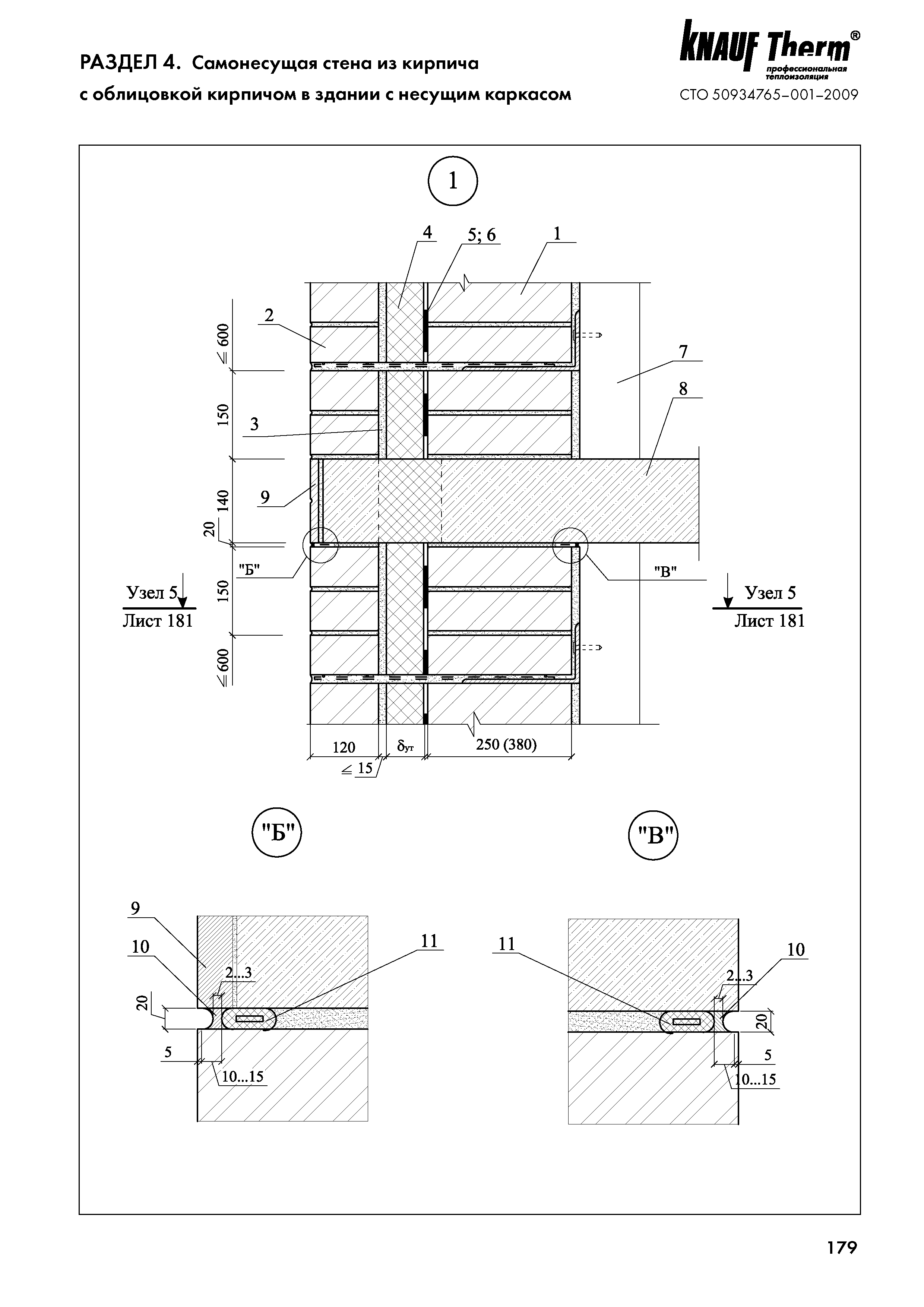 РАЗДЕЛ 4. Самонесущая стена из кирпича с облицовкой кирпичом в здании с несущим каркасом

KNAUF Therm®
профессиональная теплоизоляция
СТО 50934765–001–2009

1

4
5; 6
1
2
7
8
3
9
$\leq 600$
150
140
20
150
$\leq 600$
"Б"
"В"
Узел 5
Лист 181
Узел 5
Лист 181
120
$\delta_{ут}$
250 (380)
$\leq 15$

"Б"

"В"

9
10
11
2...3
20
5
10...15

11
10
2...3
20
5
10...15

179